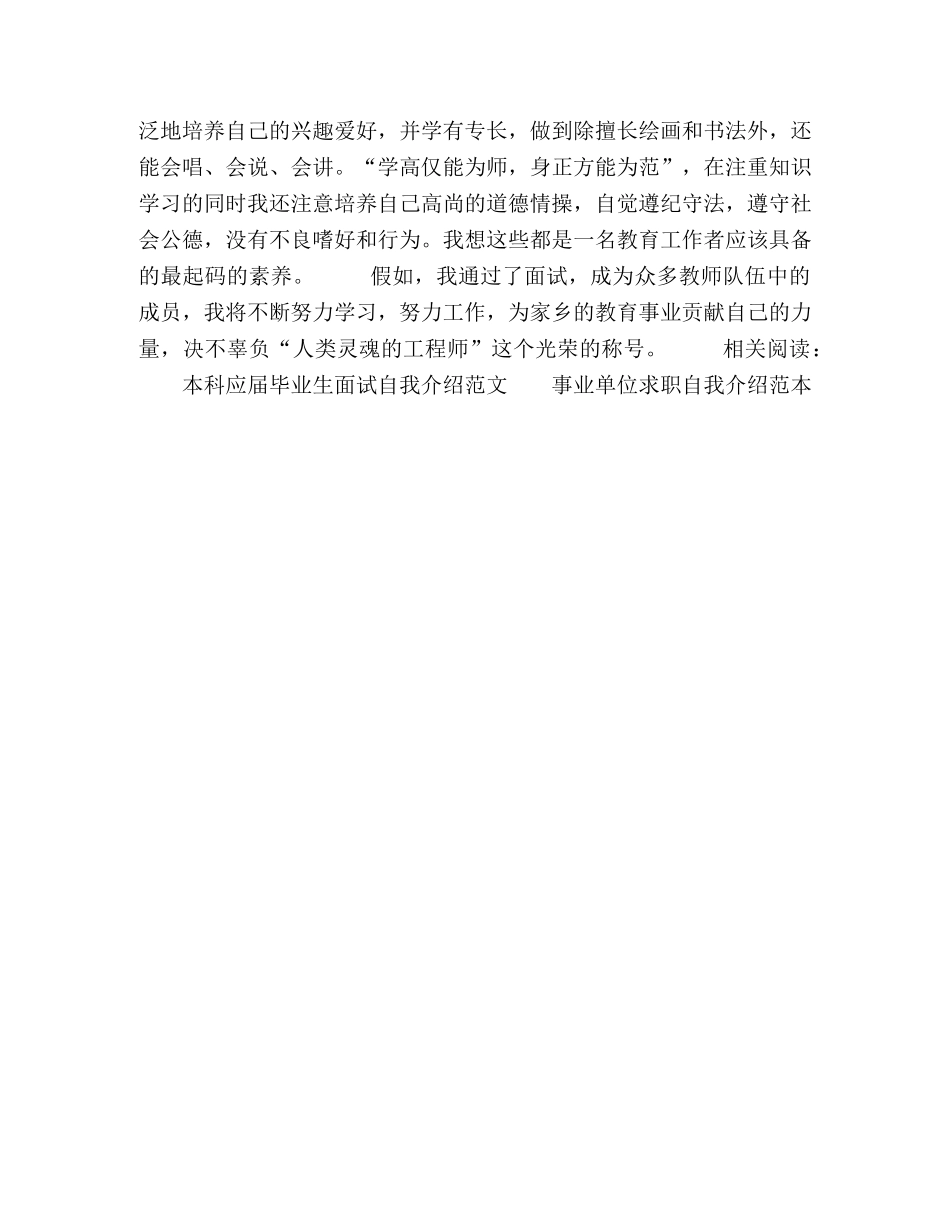 泛地培养自己的兴趣爱好，并学有专长，做到除擅长绘画和书法外，还能会唱、会说、会讲。“学高仅能为师，身正方能为范”，在注重知识学习的同时我还注意培养自己高尚的道德情操，自觉遵纪守法，遵守社会公德，没有不良嗜好和行为。我想这些都是一名教育工作者应该具备的最起码的素养。　　假如，我通过了面试，成为众多教师队伍中的成员，我将不断努力学习，努力工作，为家乡的教育事业贡献自己的力量，决不辜负“人类灵魂的工程师”这个光荣的称号。　　相关阅读：

本科应届毕业生面试自我介绍范文　　事业单位求职自我介绍范本